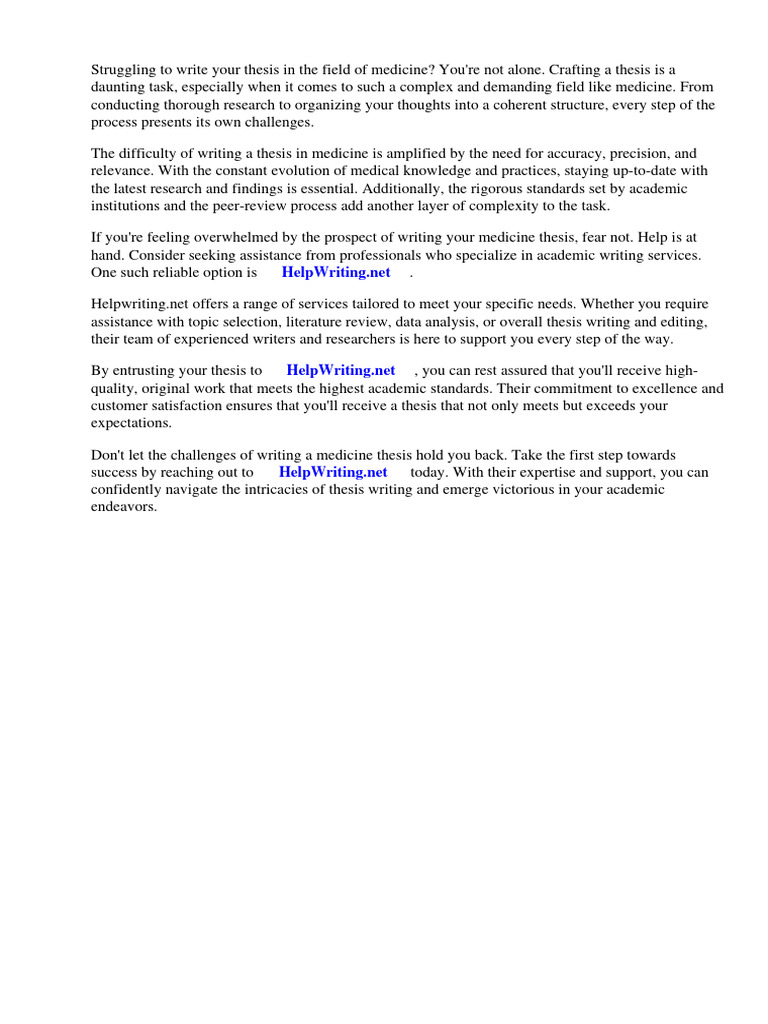 Struggling to write your thesis in the field of medicine? You're not alone. Crafting a thesis is a daunting task, especially when it comes to such a complex and demanding field like medicine. From conducting thorough research to organizing your thoughts into a coherent structure, every step of the process presents its own challenges.

The difficulty of writing a thesis in medicine is amplified by the need for accuracy, precision, and relevance. With the constant evolution of medical knowledge and practices, staying up-to-date with the latest research and findings is essential. Additionally, the rigorous standards set by academic institutions and the peer-review process add another layer of complexity to the task.

If you're feeling overwhelmed by the prospect of writing your medicine thesis, fear not. Help is at hand. Consider seeking assistance from professionals who specialize in academic writing services. One such reliable option is HelpWriting.net .

Helpwriting.net offers a range of services tailored to meet your specific needs. Whether you require assistance with topic selection, literature review, data analysis, or overall thesis writing and editing, their team of experienced writers and researchers is here to support you every step of the way.

By entrusting your thesis to HelpWriting.net , you can rest assured that you'll receive high-quality, original work that meets the highest academic standards. Their commitment to excellence and customer satisfaction ensures that you'll receive a thesis that not only meets but exceeds your expectations.

Don't let the challenges of writing a medicine thesis hold you back. Take the first step towards success by reaching out to HelpWriting.net today. With their expertise and support, you can confidently navigate the intricacies of thesis writing and emerge victorious in your academic endeavors.